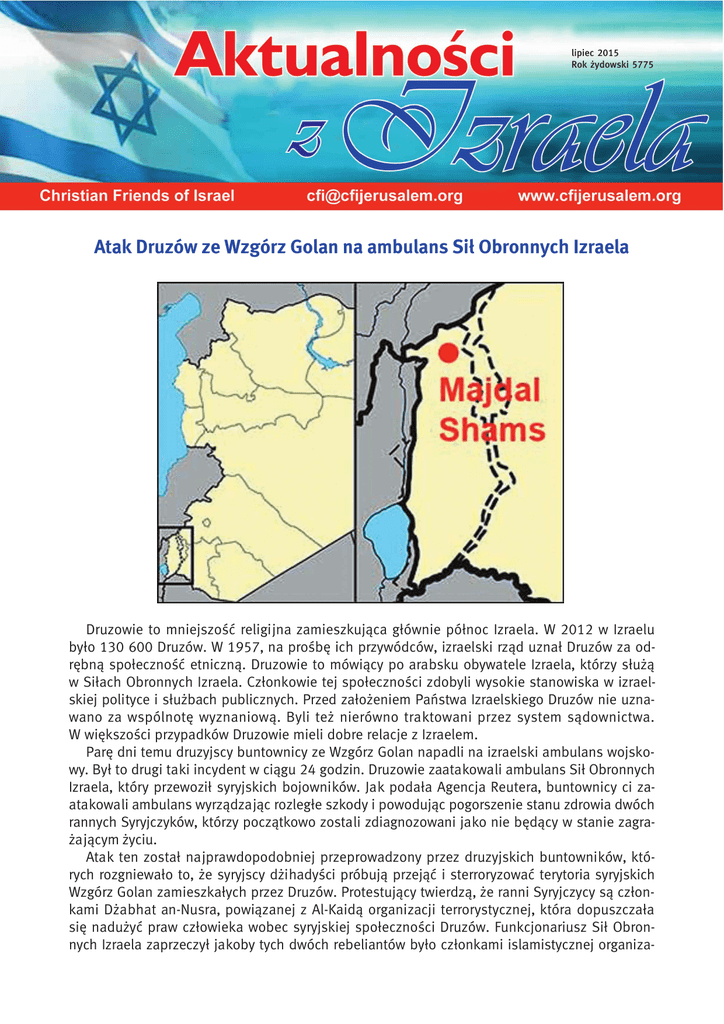 Aktualności z Izraela

lipiec 2015
Rok żydowski 5775

Christian Friends of Israel cfi@cfijerusalem.org www.cfijerusalem.org

Atak Druzów ze Wzgórz Golan na ambulans Sił Obronnych Izraela

Majdal Shams

Druzowie to mniejszość religijna zamieszkująca głównie północ Izraela. W 2012 w Izraelu było 130 600 Druzów. W 1957, na prośbę ich przywódców, izraelski rząd uznał Druzów za odrębną społeczność etniczną. Druzowie to mówiący po arabsku obywatele Izraela, którzy służą w Siłach Obronnych Izraela. Członkowie tej społeczności zdobyli wysokie stanowiska w izraelskiej polityce i służbach publicznych. Przed założeniem Państwa Izraelskiego Druzów nie uznawano za wspólnotę wyznaniową. Byli też nierówno traktowani przez system sądownictwa. W większości przypadków Druzowie mieli dobre relacje z Izraelem.

Parę dni temu druzyjscy buntownicy ze Wzgórz Golan napadli na izraelski ambulans wojskowy. Był to drugi taki incydent w ciągu 24 godzin. Druzowie zaatakowali ambulans Sił Obronnych Izraela, który przewoził syryjskich bojowników. Jak podała Agencja Reutera, buntownicy ci zaatakowali ambulans wyrządzając rozległe szkody i powodując pogorszenie stanu zdrowia dwóch rannych Syryjczyków, którzy początkowo zostali zdiagnozowani jako nie będący w stanie zagrażającym życiu.

Atak ten został najprawdopodobniej przeprowadzony przez druzyjskich buntowników, których rozgniewało to, że syryjscy dżihadyści próbują przejąć i sterroryzować terytoria syryjskich Wzgórz Golan zamieszkałych przez Druzów. Protestujący twierdzą, że ranni Syryjczycy są członkami Dżabhat an-Nusra, powiązanej z Al-Kaidą organizacji terrorystycznej, która dopuszczała się nadużyć praw człowieka wobec syryjskiej społeczności Druzów. Funkcjonariusz Sił Obronnych Izraela zaprzeczył jakoby tych dwóch rebeliantów było członkami islamistycznej organiza-